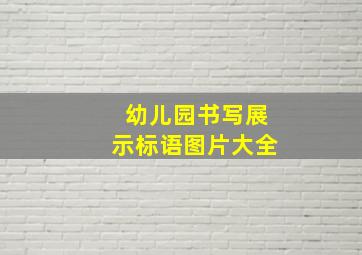 幼儿园书写展示标语图片大全